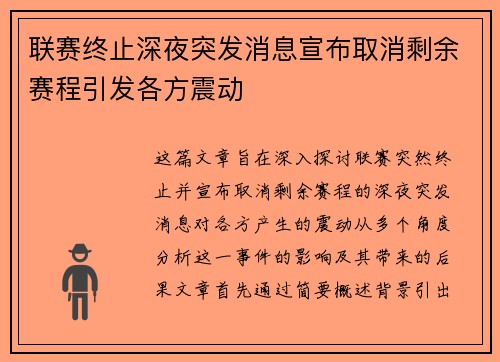 联赛终止深夜突发消息宣布取消剩余赛程引发各方震动

这篇文章旨在深入探讨联赛突然终止并宣布取消剩余赛程的深夜突发消息对各方产生的震动从多个角度分析这一事件的影响及其带来的后果文章首先通过简要概述背景引出